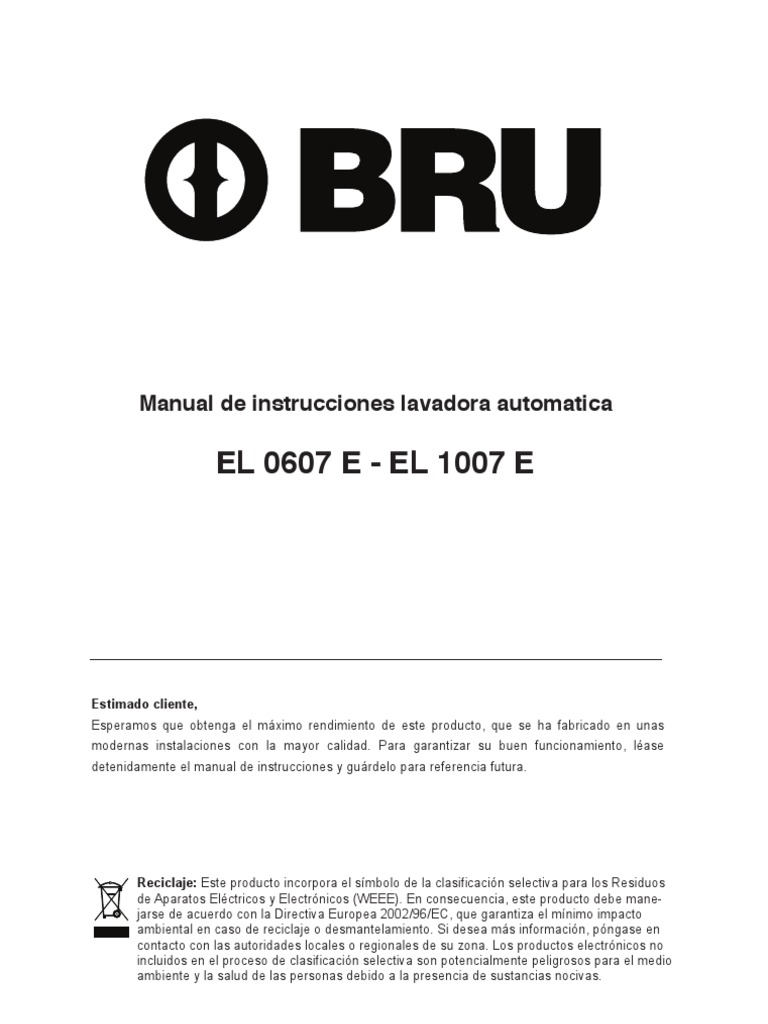 BRU

Manual de instrucciones lavadora automatica

EL 0607 E - EL 1007 E

Estimado cliente,
Esperamos que obtenga el máximo rendimiento de este producto, que se ha fabricado en unas modernas instalaciones con la mayor calidad. Para garantizar su buen funcionamiento, léase detenidamente el manual de instrucciones y guárdelo para referencia futura.

Reciclaje: Este producto incorpora el símbolo de la clasificación selectiva para los Residuos de Aparatos Eléctricos y Electrónicos (WEEE). En consecuencia, este producto debe manejarse de acuerdo con la Directiva Europea 2002/96/EC, que garantiza el mínimo impacto ambiental en caso de reciclaje o desmantelamiento. Si desea más información, póngase en contacto con las autoridades locales o regionales de su zona. Los productos electrónicos no incluidos en el proceso de clasificación selectiva son potencialmente peligrosos para el medio ambiente y la salud de las personas debido a la presencia de sustancias nocivas.